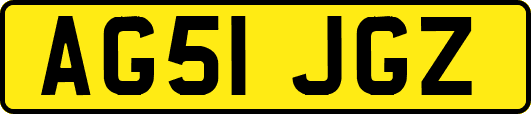 AG51 JGZ